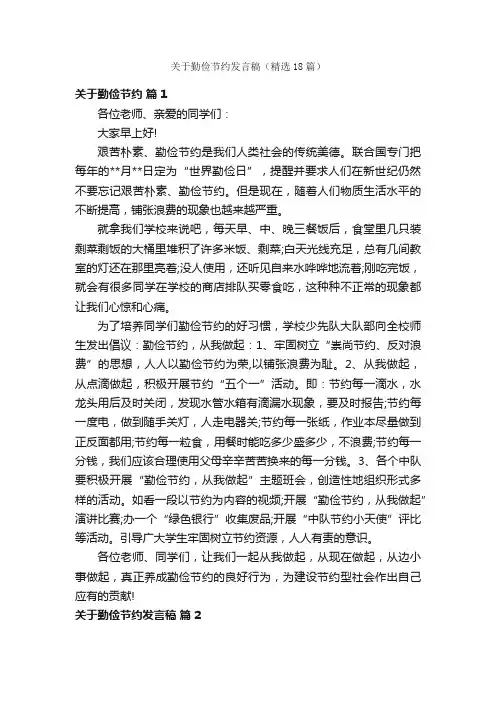 关于勤俭节约发言稿（精选18篇）

关于勤俭节约 篇1

各位老师、亲爱的同学们：

大家早上好!

艰苦朴素、勤俭节约是我们人类社会的传统美德。联合国专门把每年的**月**日定为“世界勤俭日”，提醒并要求人们在新世纪仍然不要忘记艰苦朴素、勤俭节约。但是现在，随着人们物质生活水平的不断提高，铺张浪费的现象也越来越严重。

就拿我们学校来说吧，每天早、中、晚三餐饭后，食堂里几只装剩菜剩饭的大桶里堆积了许多米饭、剩菜;白天光线充足，总有几间教室的灯还在那里亮着;没人使用，还听见自来水哗哗地流着;刚吃完饭，就会有很多同学在学校的商店排队买零食吃，这种种不正常的现象都让我们心惊和心痛。

为了培养同学们勤俭节约的好习惯，学校少先队大队部向全校师生发出倡议：勤俭节约，从我做起：1、牢固树立“崇尚节约、反对浪费”的思想，人人以勤俭节约为荣,以铺张浪费为耻。2、从我做起，从点滴做起，积极开展节约“五个一”活动。即：节约每一滴水，水龙头用后及时关闭，发现水管水箱有滴漏水现象，要及时报告;节约每一度电，做到随手关灯，人走电器关;节约每一张纸，作业本尽量做到正反面都用;节约每一粒食，用餐时能吃多少盛多少，不浪费;节约每一分钱，我们应该合理使用父母辛辛苦苦换来的每一分钱。3、各个中队要积极开展“勤俭节约，从我做起”主题班会，创造性地组织形式多样的活动。如看一段以节约为内容的视频;开展“勤俭节约，从我做起”演讲比赛;办一个“绿色银行”收集废品;开展“中队节约小天使”评比等活动。引导广大学生牢固树立节约资源，人人有责的意识。

各位老师、同学们，让我们一起从我做起，从现在做起，从边小事做起，真正养成勤俭节约的良好行为，为建设节约型社会作出自己应有的贡献!

关于勤俭节约发言稿 篇2